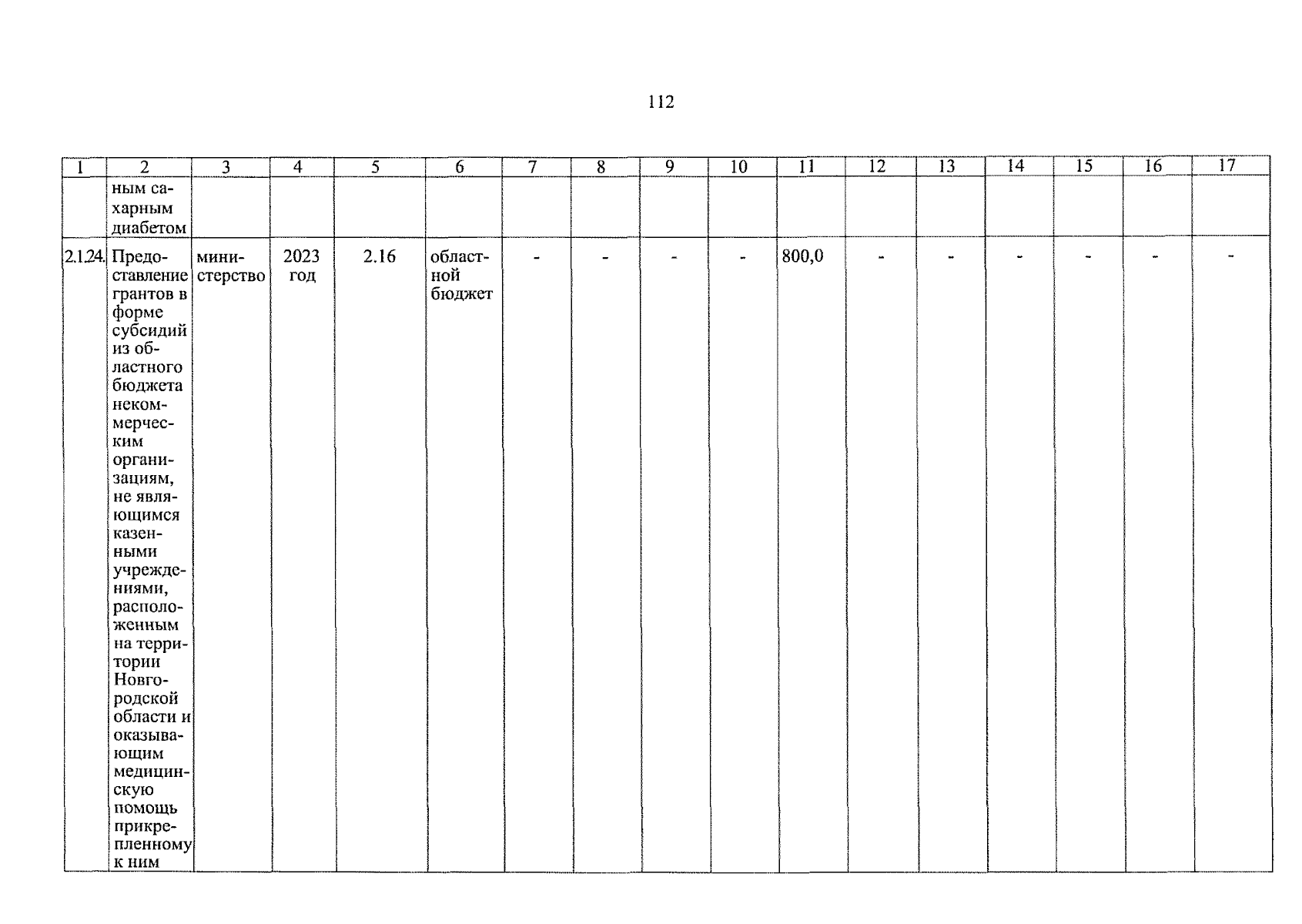 112

| 1 | 2 | 3 | 4 | 5 | 6 | 7 | 8 | 9 | 10 | 11 | 12 | 13 | 14 | 15 | 16 | 17 |
|---|---|---|---|---|---|---|---|---|---|---|---|---|---|---|---|---|
| | ным сахарным диабетом | | | | | | | | | | | | | | | |
| 2.1.24. | Предоставление грантов в форме субсидий из областного бюджета некоммерческим организациям, не являющимся казенными учреждениями, расположенным на территории Новгородской области и оказывающим медицинскую помощь прикрепленному к ним | министерство | 2023 год | 2.16 | областной бюджет | - | - | - | - | 800,0 | - | - | - | - | - | - |